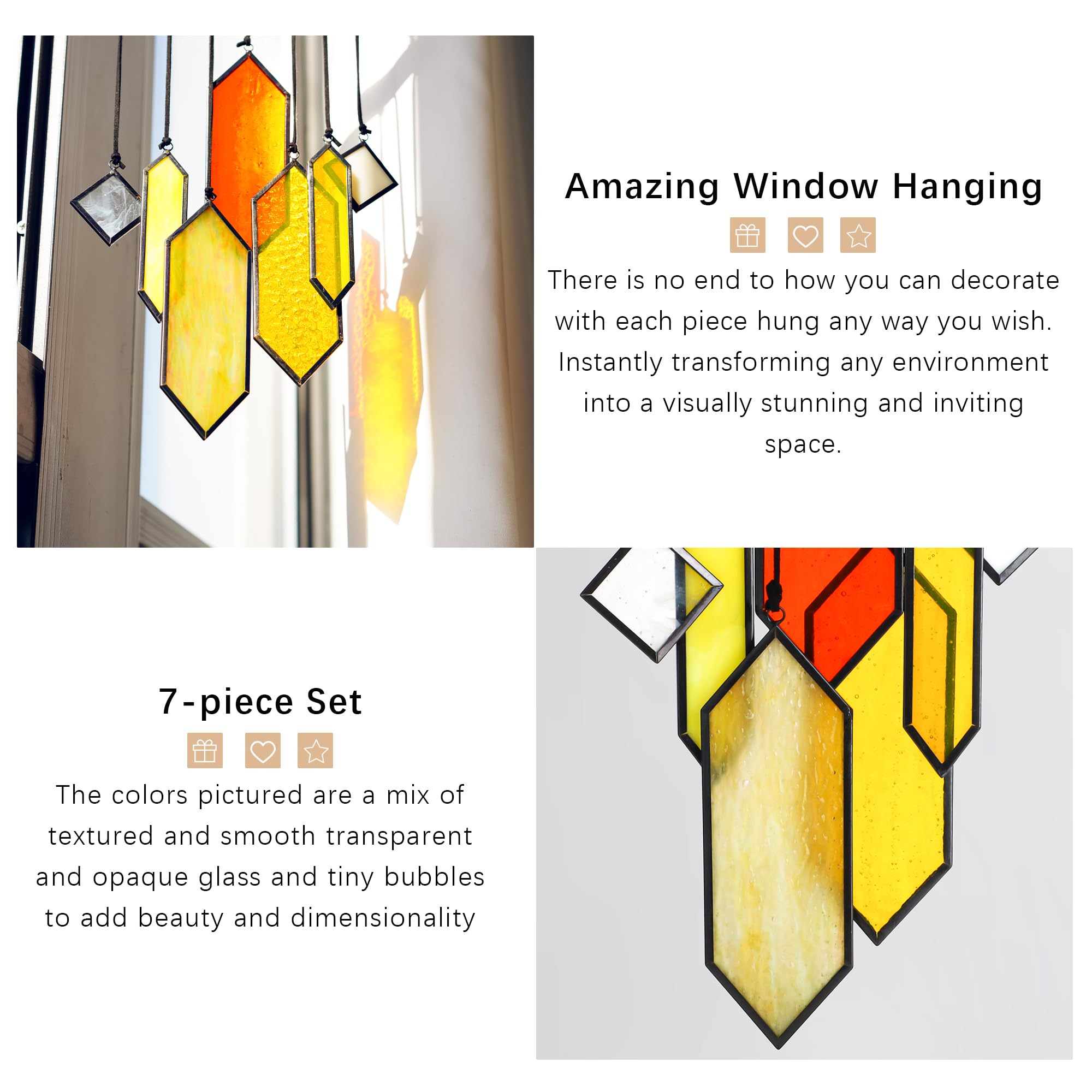 Amazing Window Hanging

There is no end to how you can decorate with each piece hung any way you wish. Instantly transforming any environment into a visually stunning and inviting space.

7-piece Set

The colors pictured are a mix of textured and smooth transparent and opaque glass and tiny bubbles to add beauty and dimensionality